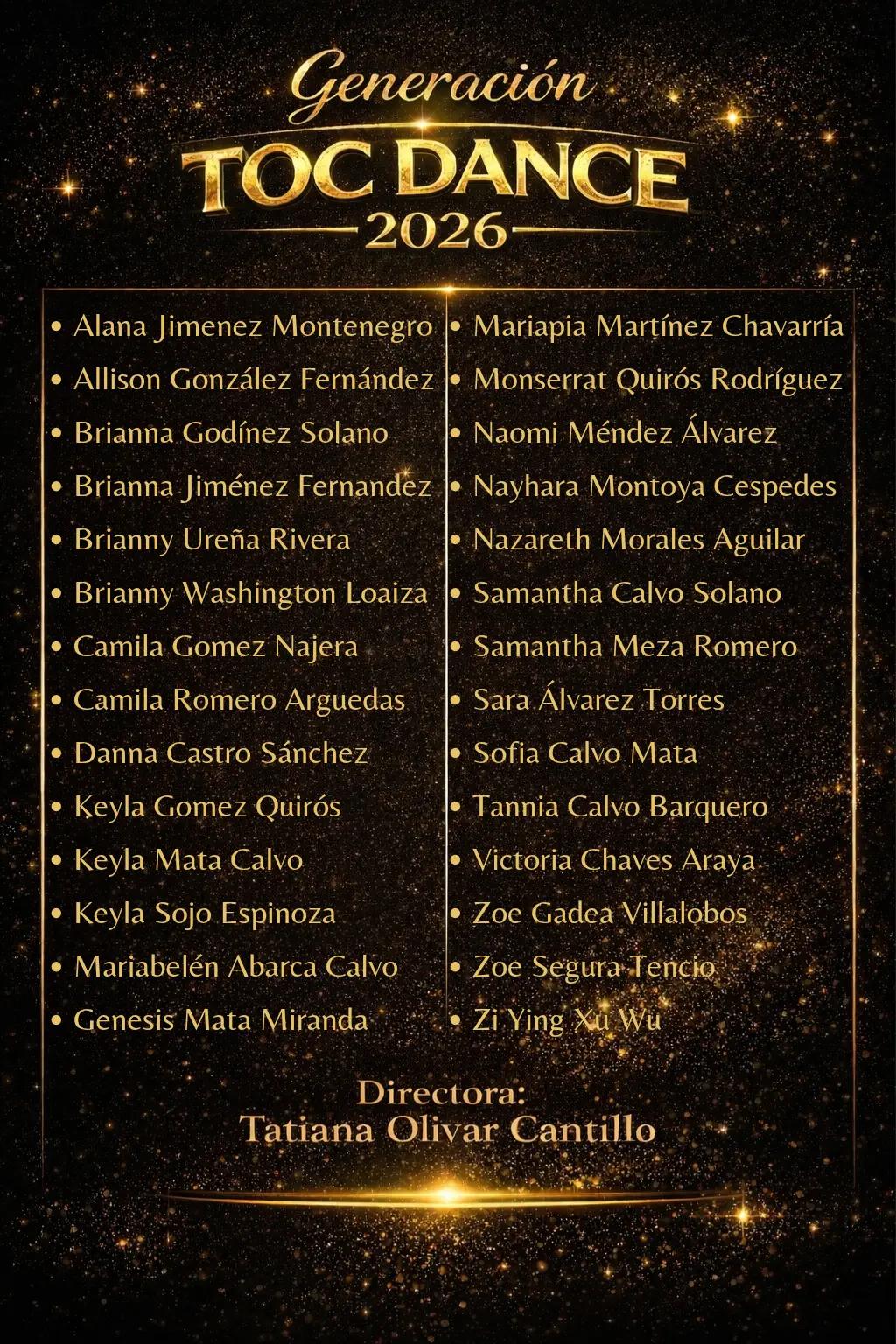 Generación
TOC DANCE
2026

• Alana Jimenez Montenegro
• Allison González Fernández
• Brianna Godínez Solano
• Brianna Jiménez Fernandez
• Brianny Ureña Rivera
• Brianny Washington Loaiza
• Camila Gomez Najera
• Camila Romero Arguedas
• Danna Castro Sánchez
• Keyla Gomez Quirós
• Keyla Mata Calvo
• Keyla Sojo Espinoza
• Mariabelén Abarca Calvo
• Genesis Mata Miranda

• Mariapia Martínez Chavarría
• Monserrat Quirós Rodríguez
• Naomi Méndez Álvarez
• Nayhara Montoya Cespedes
• Nazareth Morales Aguilar
• Samantha Calvo Solano
• Samantha Meza Romero
• Sara Álvarez Torres
• Sofia Calvo Mata
• Tannia Calvo Barquero
• Victoria Chaves Araya
• Zoe Gadea Villalobos
• Zoe Segura Tencio
• Zi Ying Xu Wu

Directora:
Tatiana Olivar Cantillo